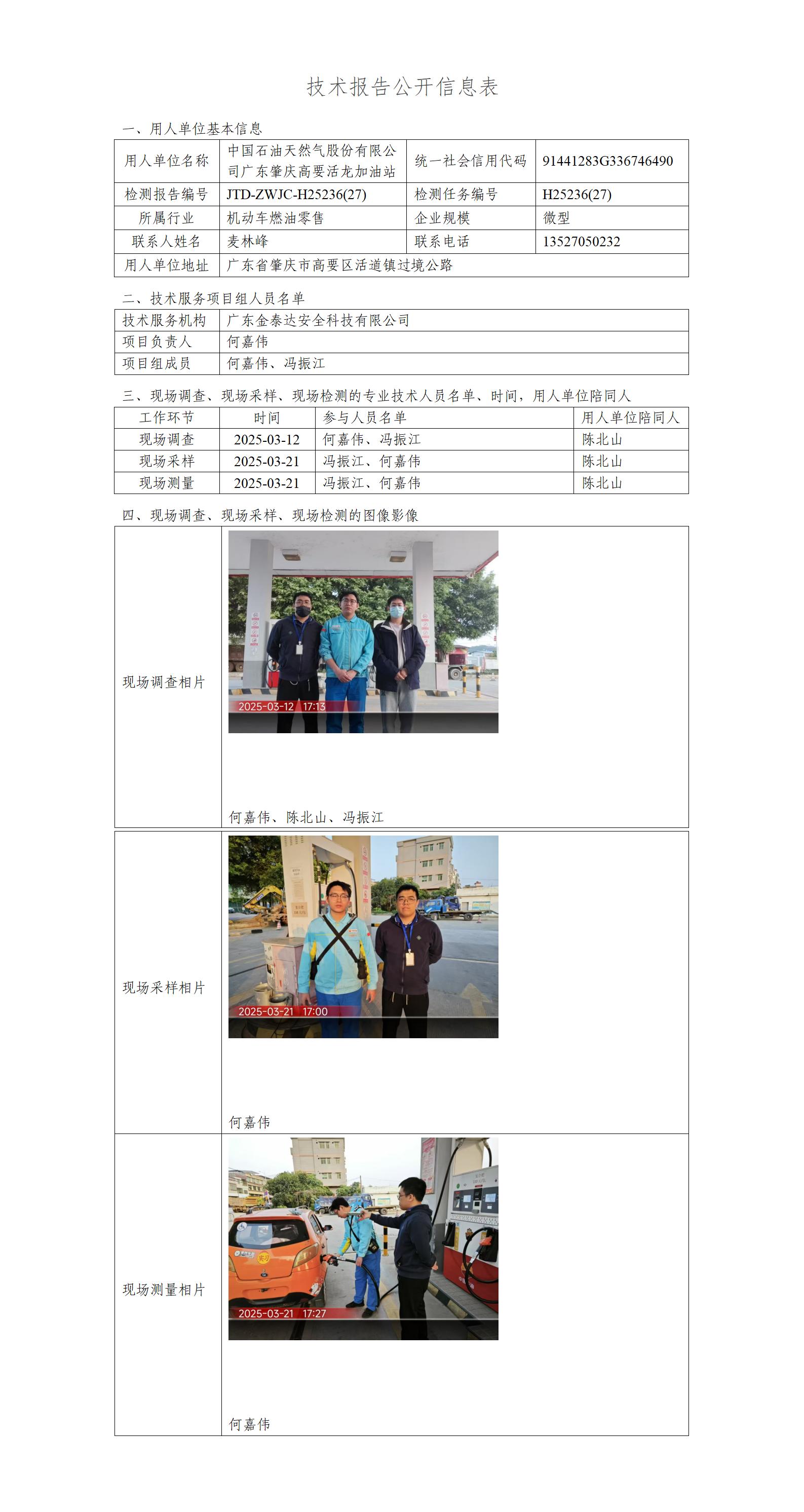 技术报告公开信息表

一、用人单位基本信息

| 用人单位名称 | 中国石油天然气股份有限公司广东肇庆高要活龙加油站 | 统一社会信用代码 | 91441283G336746490 |
|---|---|---|---|
| 检测报告编号 | JTD-ZWJC-H25236(27) | 检测任务编号 | H25236(27) |
| 所属行业 | 机动车燃油零售 | 企业规模 | 微型 |
| 联系人姓名 | 麦林峰 | 联系电话 | 13527050232 |
| 用人单位地址 | 广东省肇庆市高要区活道镇过境公路 | | |

二、技术服务项目组人员名单

| 技术服务机构 | 广东金泰达安全科技有限公司 |
|---|---|
| 项目负责人 | 何嘉伟 |
| 项目组成员 | 何嘉伟、冯振江 |

三、现场调查、现场采样、现场检测的专业技术人员名单、时间，用人单位陪同人

| 工作环节 | 时间 | 参与人员名单 | 用人单位陪同人 |
|---|---|---|---|
| 现场调查 | 2025-03-12 | 何嘉伟、冯振江 | 陈北山 |
| 现场采样 | 2025-03-21 | 冯振江、何嘉伟 | 陈北山 |
| 现场测量 | 2025-03-21 | 冯振江、何嘉伟 | 陈北山 |

四、现场调查、现场采样、现场检测的图像影像

| 现场调查相片 | 2025-03-12 17:13 何嘉伟、陈北山、冯振江 |
|---|---|
| 现场采样相片 | 2025-03-21 17:00 何嘉伟 |
| 现场测量相片 | 2025-03-21 17:27 何嘉伟 |